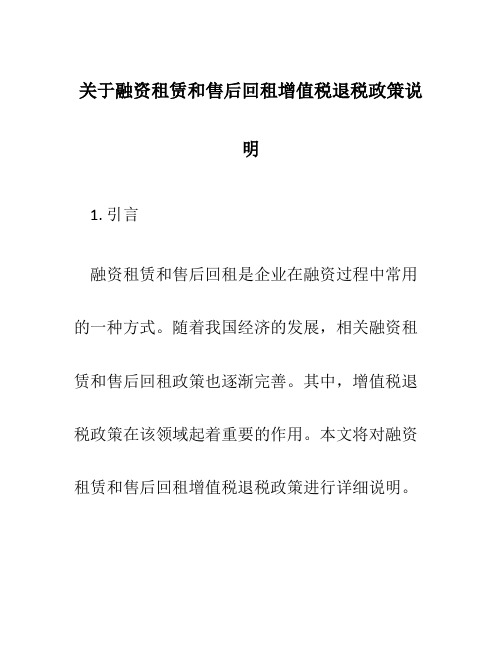 关于融资租赁和售后回租增值税退税政策说明

1. 引言

融资租赁和售后回租是企业在融资过程中常用的一种方式。随着我国经济的发展，相关融资租赁和售后回租政策也逐渐完善。其中，增值税退税政策在该领域起着重要的作用。本文将对融资租赁和售后回租增值税退税政策进行详细说明。